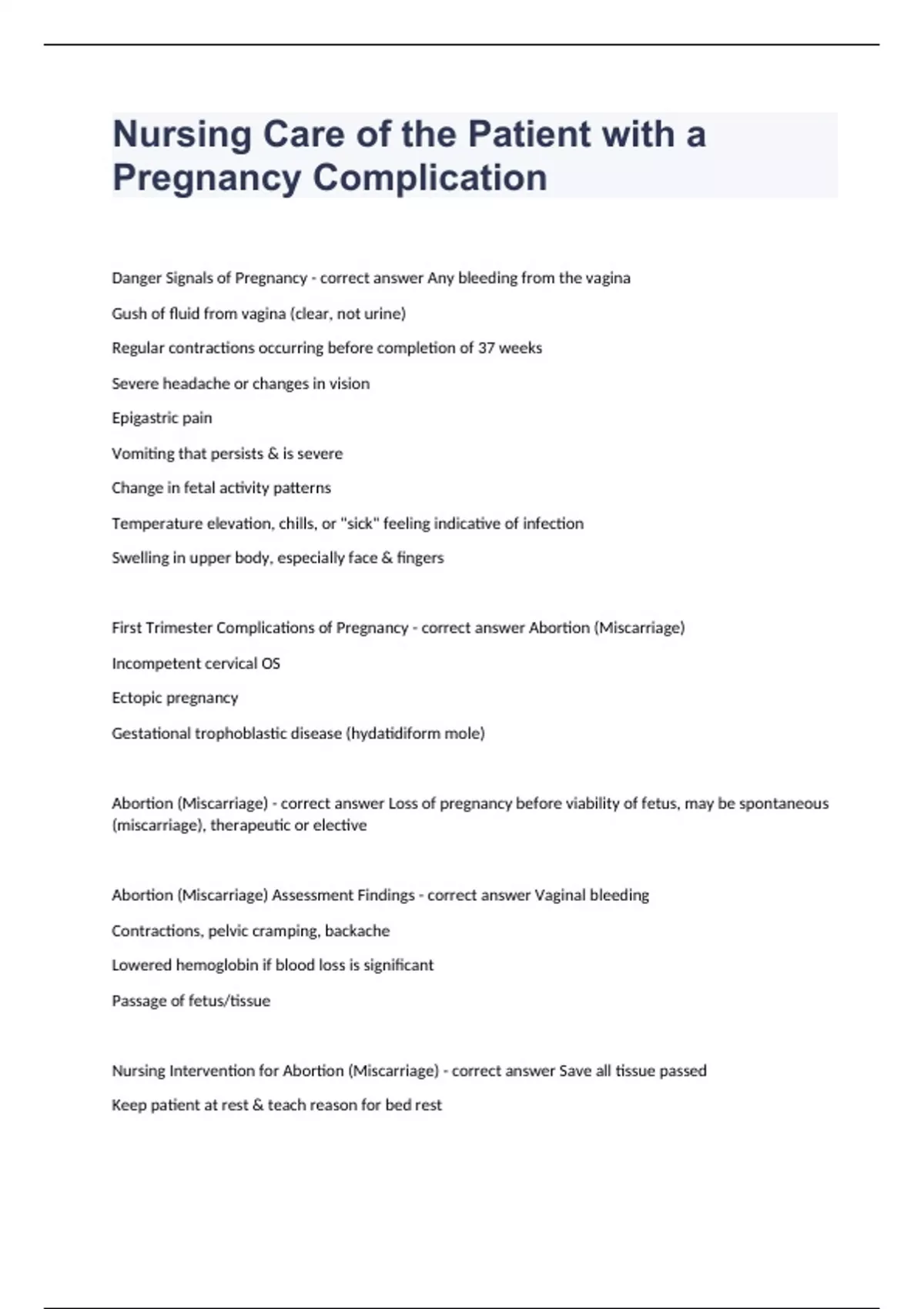 Nursing Care of the Patient with a Pregnancy Complication

Danger Signals of Pregnancy - correct answer Any bleeding from the vagina

Gush of fluid from vagina (clear, not urine)

Regular contractions occurring before completion of 37 weeks

Severe headache or changes in vision

Epigastric pain

Vomiting that persists & is severe

Change in fetal activity patterns

Temperature elevation, chills, or "sick" feeling indicative of infection

Swelling in upper body, especially face & fingers

First Trimester Complications of Pregnancy - correct answer Abortion (Miscarriage)

Incompetent cervical OS

Ectopic pregnancy

Gestational trophoblastic disease (hydatidiform mole)

Abortion (Miscarriage) - correct answer Loss of pregnancy before viability of fetus, may be spontaneous (miscarriage), therapeutic or elective

Abortion (Miscarriage) Assessment Findings - correct answer Vaginal bleeding

Contractions, pelvic cramping, backache

Lowered hemoglobin if blood loss is significant

Passage of fetus/tissue

Nursing Intervention for Abortion (Miscarriage) - correct answer Save all tissue passed

Keep patient at rest & teach reason for bed rest